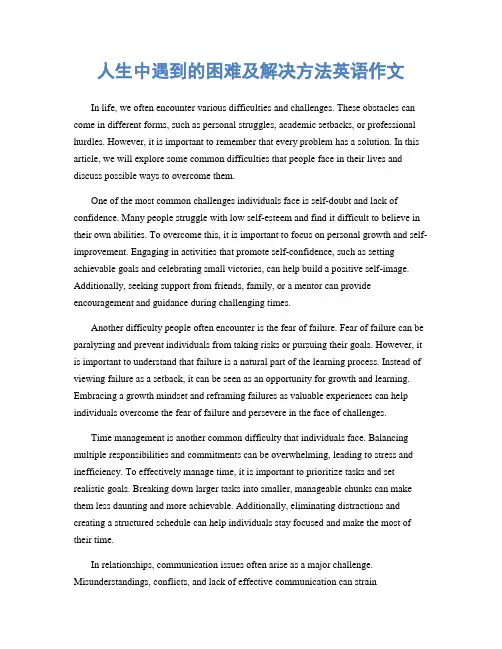 人生中遇到的困难及解决方法英语作文

In life, we often encounter various difficulties and challenges. These obstacles can come in different forms, such as personal struggles, academic setbacks, or professional hurdles. However, it is important to remember that every problem has a solution. In this article, we will explore some common difficulties that people face in their lives and discuss possible ways to overcome them.

One of the most common challenges individuals face is self-doubt and lack of confidence. Many people struggle with low self-esteem and find it difficult to believe in their own abilities. To overcome this, it is important to focus on personal growth and self-improvement. Engaging in activities that promote self-confidence, such as setting achievable goals and celebrating small victories, can help build a positive self-image. Additionally, seeking support from friends, family, or a mentor can provide encouragement and guidance during challenging times.

Another difficulty people often encounter is the fear of failure. Fear of failure can be paralyzing and prevent individuals from taking risks or pursuing their goals. However, it is important to understand that failure is a natural part of the learning process. Instead of viewing failure as a setback, it can be seen as an opportunity for growth and learning. Embracing a growth mindset and reframing failures as valuable experiences can help individuals overcome the fear of failure and persevere in the face of challenges.

Time management is another common difficulty that individuals face. Balancing multiple responsibilities and commitments can be overwhelming, leading to stress and inefficiency. To effectively manage time, it is important to prioritize tasks and set realistic goals. Breaking down larger tasks into smaller, manageable chunks can make them less daunting and more achievable. Additionally, eliminating distractions and creating a structured schedule can help individuals stay focused and make the most of their time.

In relationships, communication issues often arise as a major challenge. Misunderstandings, conflicts, and lack of effective communication can strain